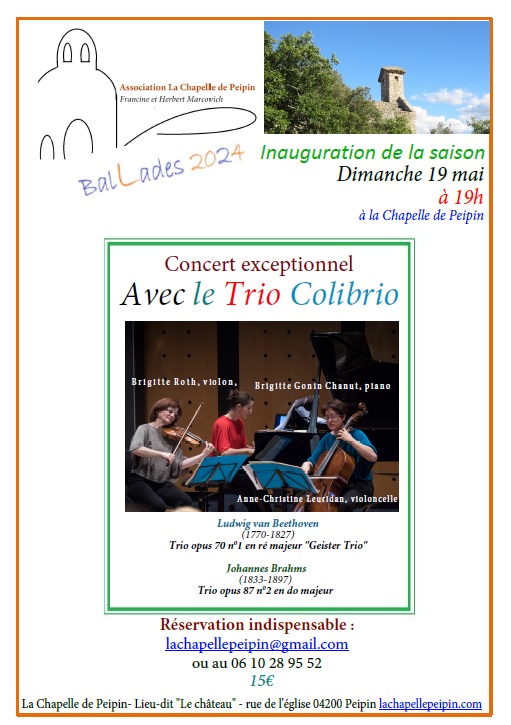 Association La Chapelle de Peipin
Francine et Herbert Marcovich

BalLades 2024

Inauguration de la saison
Dimanche 19 mai
à 19h
à la Chapelle de Peipin

Concert exceptionnel
Avec le Trio Colibrio

Brigitte Roth, violon,
Brigitte Gonin Chanut, piano
Anne-Christine Leuridan, violoncelle

Ludwig van Beethoven
(1770-1827)
Trio opus 70 n°1 en ré majeur "Geister Trio"

Johannes Brahms
(1833-1897)
Trio opus 87 n°2 en do majeur

Réservation indispensable :
lachapellepeipin@gmail.com
ou au 06 10 28 95 52
15€

La Chapelle de Peipin- Lieu-dit "Le château" - rue de l'église 04200 Peipin lachapellepeipin.com